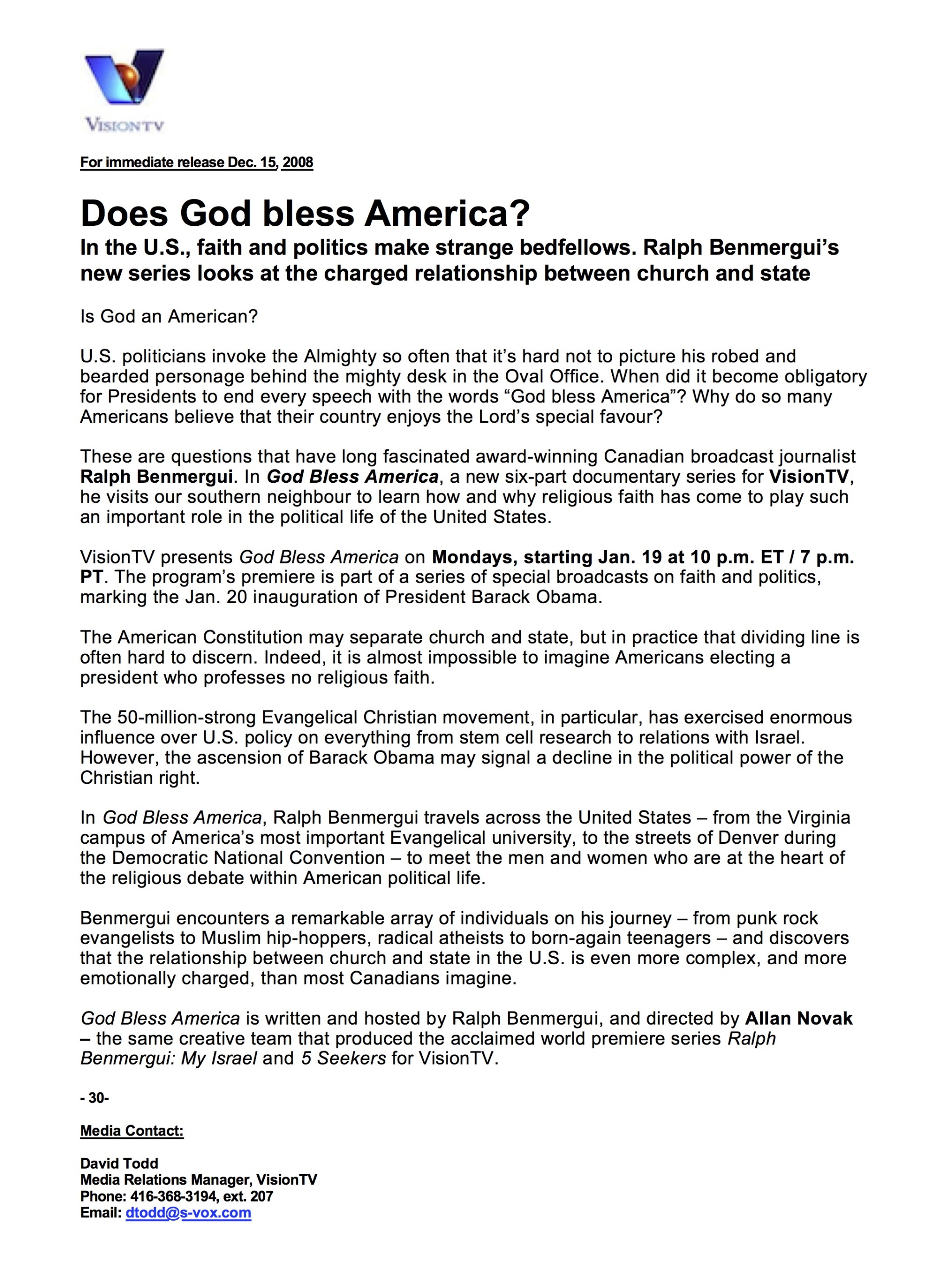 VISIONTV

For immediate release Dec. 15, 2008

Does God bless America?

In the U.S., faith and politics make strange bedfellows. Ralph Benmergui's new series looks at the charged relationship between church and state

Is God an American?

U.S. politicians invoke the Almighty so often that it's hard not to picture his robed and bearded personage behind the mighty desk in the Oval Office. When did it become obligatory for Presidents to end every speech with the words "God bless America"? Why do so many Americans believe that their country enjoys the Lord's special favour?

These are questions that have long fascinated award-winning Canadian broadcast journalist Ralph Benmergui. In God Bless America, a new six-part documentary series for VisionTV, he visits our southern neighbour to learn how and why religious faith has come to play such an important role in the political life of the United States.

VisionTV presents God Bless America on Mondays, starting Jan. 19 at 10 p.m. ET / 7 p.m. PT. The program's premiere is part of a series of special broadcasts on faith and politics, marking the Jan. 20 inauguration of President Barack Obama.

The American Constitution may separate church and state, but in practice that dividing line is often hard to discern. Indeed, it is almost impossible to imagine Americans electing a president who professes no religious faith.

The 50-million-strong Evangelical Christian movement, in particular, has exercised enormous influence over U.S. policy on everything from stem cell research to relations with Israel. However, the ascension of Barack Obama may signal a decline in the political power of the Christian right.

In God Bless America, Ralph Benmergui travels across the United States – from the Virginia campus of America's most important Evangelical university, to the streets of Denver during the Democratic National Convention – to meet the men and women who are at the heart of the religious debate within American political life.

Benmergui encounters a remarkable array of individuals on his journey – from punk rock evangelists to Muslim hip-hoppers, radical atheists to born-again teenagers – and discovers that the relationship between church and state in the U.S. is even more complex, and more emotionally charged, than most Canadians imagine.

God Bless America is written and hosted by Ralph Benmergui, and directed by Allan Novak – the same creative team that produced the acclaimed world premiere series Ralph Benmergui: My Israel and 5 Seekers for VisionTV.

- 30-

Media Contact:

David Todd
Media Relations Manager, VisionTV
Phone: 416-368-3194, ext. 207
Email: dtodd@s-vox.com